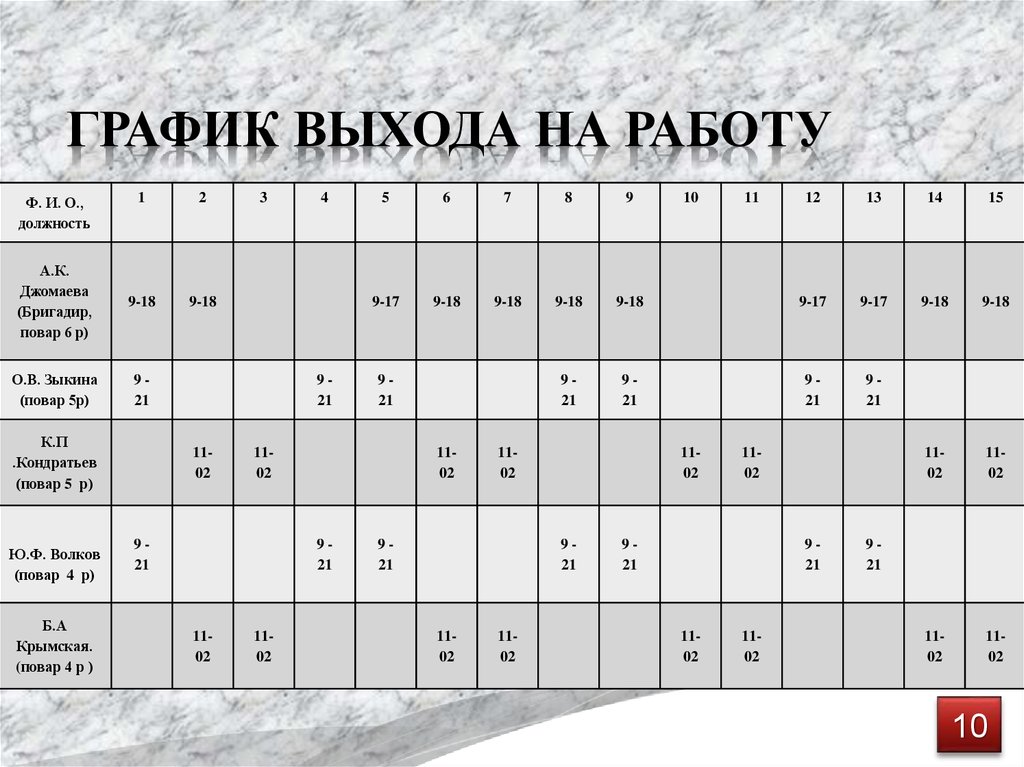 ГРАФИК ВЫХОДА НА РАБОТУ

| Ф. И. О., должность | 1 | 2 | 3 | 4 | 5 | 6 | 7 | 8 | 9 | 10 | 11 | 12 | 13 | 14 | 15 |
|---|---|---|---|---|---|---|---|---|---|---|---|---|---|---|---|
| А.К. Джомаева (Бригадир, повар 6 р) | 9-18 | 9-18 | | | 9-17 | 9-18 | 9-18 | 9-18 | 9-18 | | | 9-17 | 9-17 | 9-18 | 9-18 |
| О.В. Зыкина (повар 5р) | 9 - 21 | | | 9 - 21 | 9 - 21 | | | 9 - 21 | 9 - 21 | | | 9 - 21 | 9 - 21 | | |
| К.П .Кондратьев (повар 5 р) | | 11-02 | 11-02 | | | 11-02 | 11-02 | | | 11-02 | 11-02 | | | 11-02 | 11-02 |
| Ю.Ф. Волков (повар 4 р) | 9 - 21 | | | 9 - 21 | 9 - 21 | | | 9 - 21 | 9 - 21 | | | 9 - 21 | 9 - 21 | | |
| Б.А Крымская. (повар 4 р ) | | 11-02 | 11-02 | | | 11-02 | 11-02 | | | 11-02 | 11-02 | | | 11-02 | 11-02 |

10